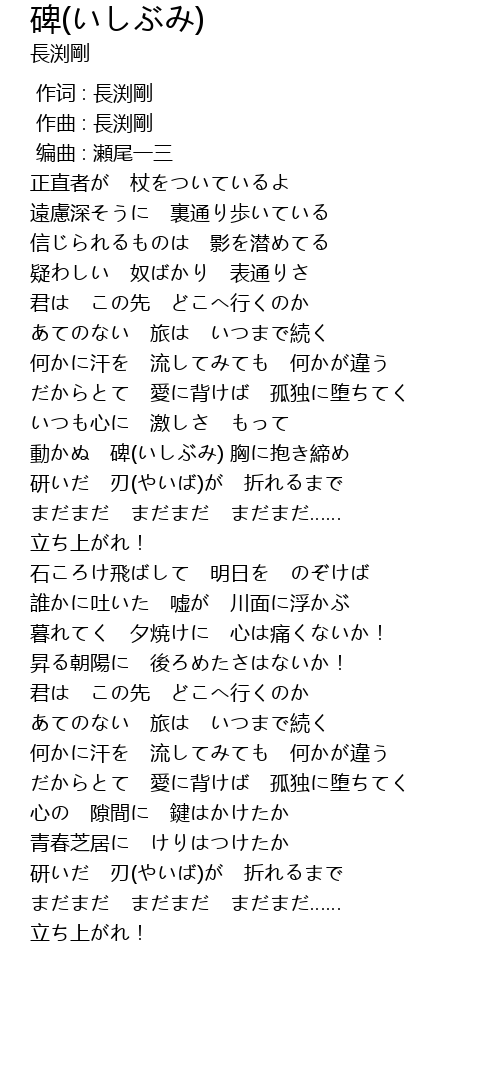 碑(いしぶみ)
長渕剛

作词 : 長渕剛
作曲 : 長渕剛
编曲 : 瀬尾一三
正直者が　杖をついているよ
遠慮深そうに　裏通り歩いている
信じられるものは　影を潜めてる
疑わしい　奴ばかり　表通りさ
君は　この先　どこへ行くのか
あてのない　旅は　いつまで続く
何かに汗を　流してみても　何かが違う
だからとて　愛に背けば　孤独に堕ちてく
いつも心に　激しさ　もって
動かぬ　碑(いしぶみ) 胸に抱き締め
研いだ　刃(やいば)が　折れるまで
まだまだ　まだまだ　まだまだ......
立ち上がれ！
石ころけ飛ばして　明日を　のぞけば
誰かに吐いた　嘘が　川面に浮かぶ
暮れてく　夕焼けに　心は痛くないか！
昇る朝陽に　後ろめたさはないか！
君は　この先　どこへ行くのか
あてのない　旅は　いつまで続く
何かに汗を　流してみても　何かが違う
だからとて　愛に背けば　孤独に堕ちてく
心の　隙間に　鍵はかけたか
青春芝居に　けりはつけたか
研いだ　刃(やいば)が　折れるまで
まだまだ　まだまだ　まだまだ......
立ち上がれ！